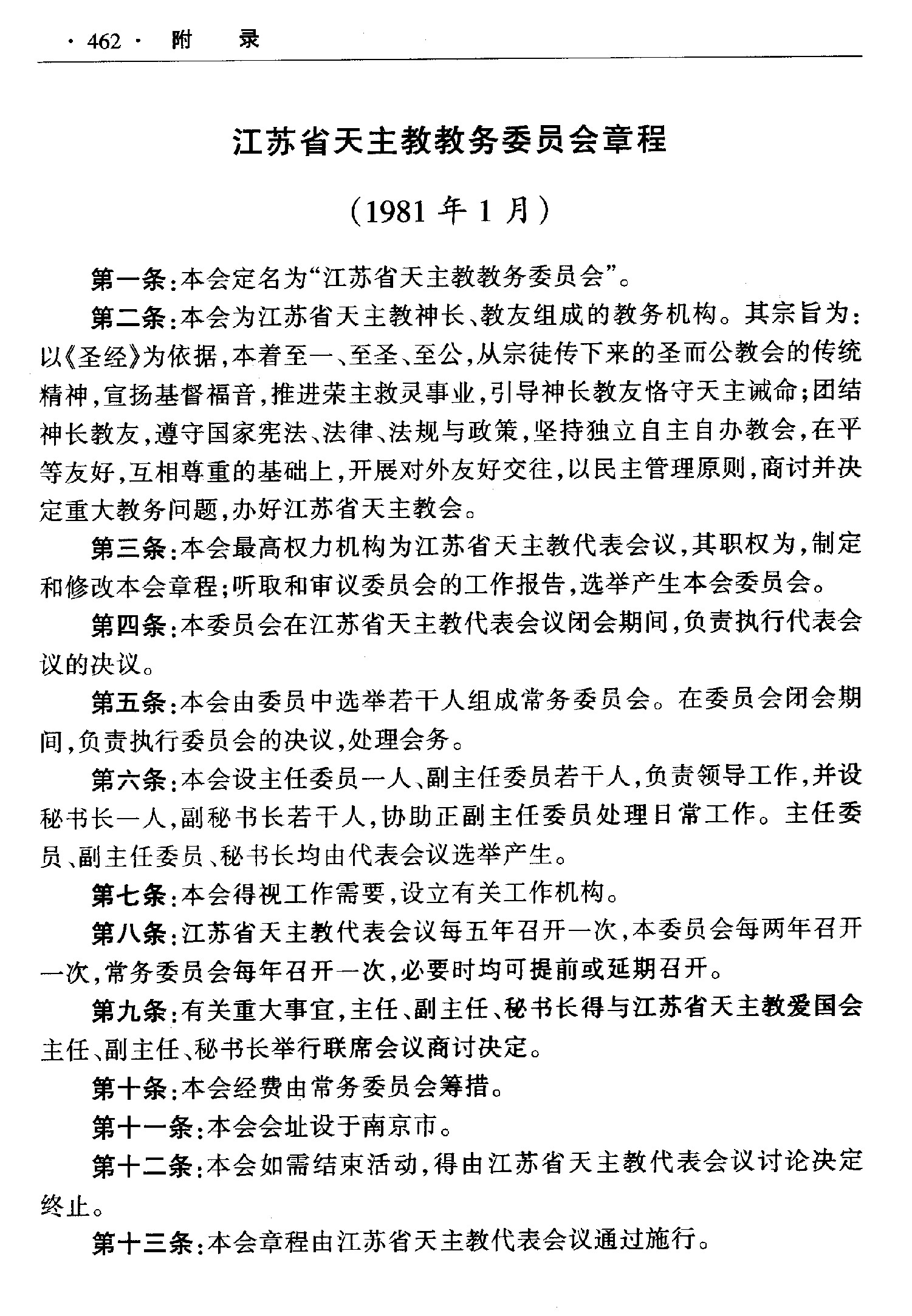 · 462 · 附　录

江苏省天主教教务委员会章程

（1981 年 1 月）

第一条：本会定名为“江苏省天主教教务委员会”。

第二条：本会为江苏省天主教神长、教友组成的教务机构。其宗旨为：以《圣经》为依据，本着至一、至圣、至公，从宗徒传下来的圣而公教会的传统精神，宣扬基督福音，推进荣主救灵事业，引导神长教友恪守天主诫命；团结神长教友，遵守国家宪法、法律、法规与政策，坚持独立自主自办教会，在平等友好，互相尊重的基础上，开展对外友好交往，以民主管理原则，商讨并决定重大教务问题，办好江苏省天主教会。

第三条：本会最高权力机构为江苏省天主教代表会议，其职权为，制定和修改本会章程；听取和审议委员会的工作报告，选举产生本会委员会。

第四条：本委员会在江苏省天主教代表会议闭会期间，负责执行代表会议的决议。

第五条：本会由委员中选举若干人组成常务委员会。在委员会闭会期间，负责执行委员会的决议，处理会务。

第六条：本会设主任委员一人、副主任委员若干人，负责领导工作，并设秘书长一人，副秘书长若干人，协助正副主任委员处理日常工作。主任委员、副主任委员、秘书长均由代表会议选举产生。

第七条：本会得视工作需要，设立有关工作机构。

第八条：江苏省天主教代表会议每五年召开一次，本委员会每两年召开一次，常务委员会每年召开一次，必要时均可提前或延期召开。

第九条：有关重大事宜，主任、副主任、秘书长得与江苏省天主教爱国会主任、副主任、秘书长举行联席会议商讨决定。

第十条：本会经费由常务委员会筹措。

第十一条：本会会址设于南京市。

第十二条：本会如需结束活动，得由江苏省天主教代表会议讨论决定终止。

第十三条：本会章程由江苏省天主教代表会议通过施行。